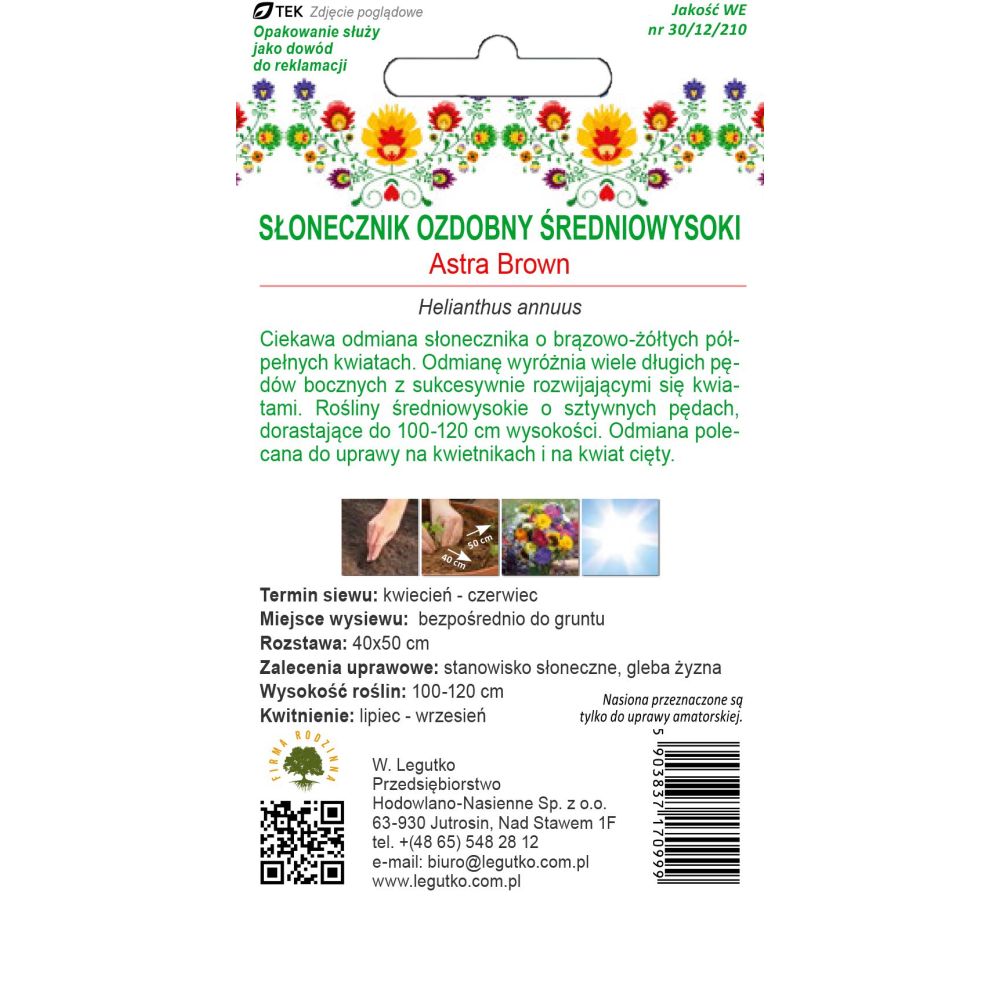 TEK Zdjęcie poglądowe

Opakowanie służy jako dowód do reklamacji

Jakość WE nr 30/12/210

SŁONECZNIK OZDOBNY ŚREDNIOWYSOKI
Astra Brown

Helianthus annuus

Ciekawa odmiana słonecznika o brązowo-żółtych półpełnych kwiatach. Odmianę wyróżnia wiele długich pędów bocznych z sukcesywnie rozwijającymi się kwiatami. Rośliny średniowysokie o sztywnych pędach, dorastające do 100-120 cm wysokości. Odmiana polecana do uprawy na kwietnikach i na kwiat cięty.

50 cm
40 cm

Termin siewu: kwiecień - czerwiec
Miejsce wysiewu: bezpośrednio do gruntu
Rozstawa: 40x50 cm
Zalecenia uprawowe: stanowisko słoneczne, gleba żyzna
Wysokość roślin: 100-120 cm
Kwitnienie: lipiec - wrzesień

Nasiona przeznaczone są tylko do uprawy amatorskiej.

FIRMA RODZINNA

W. Legutko
Przedsiębiorstwo
Hodowlano-Nasienne Sp. z o.o.
63-930 Jutrosin, Nad Stawem 1F
tel. +(48 65) 548 28 12
e-mail: biuro@legutko.com.pl
www.legutko.com.pl

5 903837 170999